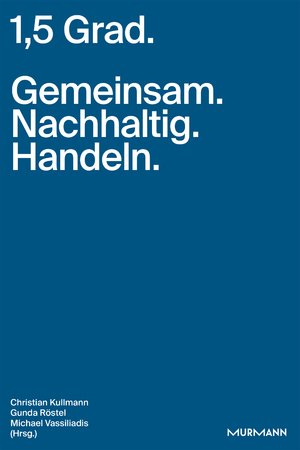 1,5 Grad.

Gemeinsam.
Nachhaltig.
Handeln.

Christian Kullmann
Gunda Röstel
Michael Vassiliadis
(Hrsg.)

MURMANN